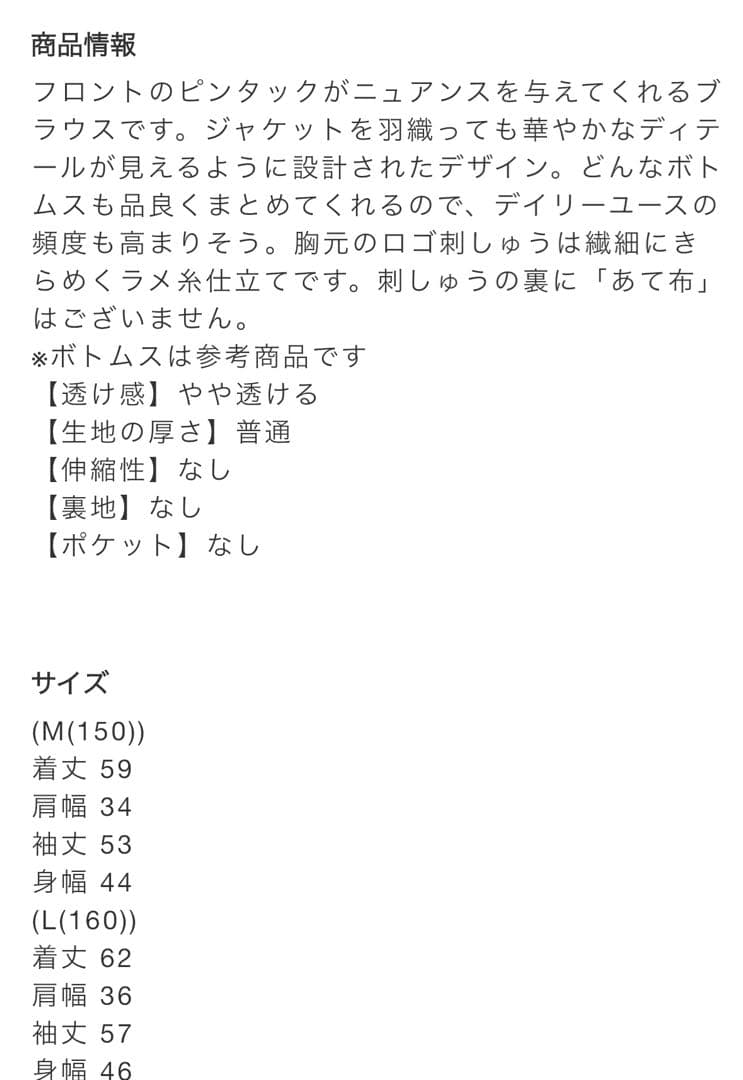 商品情報

フロントのピンタックがニュアンスを与えてくれるブラウスです。ジャケットを羽織っても華やかなディテールが見えるように設計されたデザイン。どんなボトムスも品良くまとめてくれるので、デイリーユースの頻度も高まりそう。胸元のロゴ刺しゅうは繊細にきらめくラメ糸仕立てです。刺しゅうの裏に「あて布」はございません。
※ボトムスは参考商品です
【透け感】やや透ける
【生地の厚さ】普通
【伸縮性】なし
【裏地】なし
【ポケット】なし

サイズ

(M(150))
着丈 59
肩幅 34
袖丈 53
身幅 44
(L(160))
着丈 62
肩幅 36
袖丈 57
身幅 46